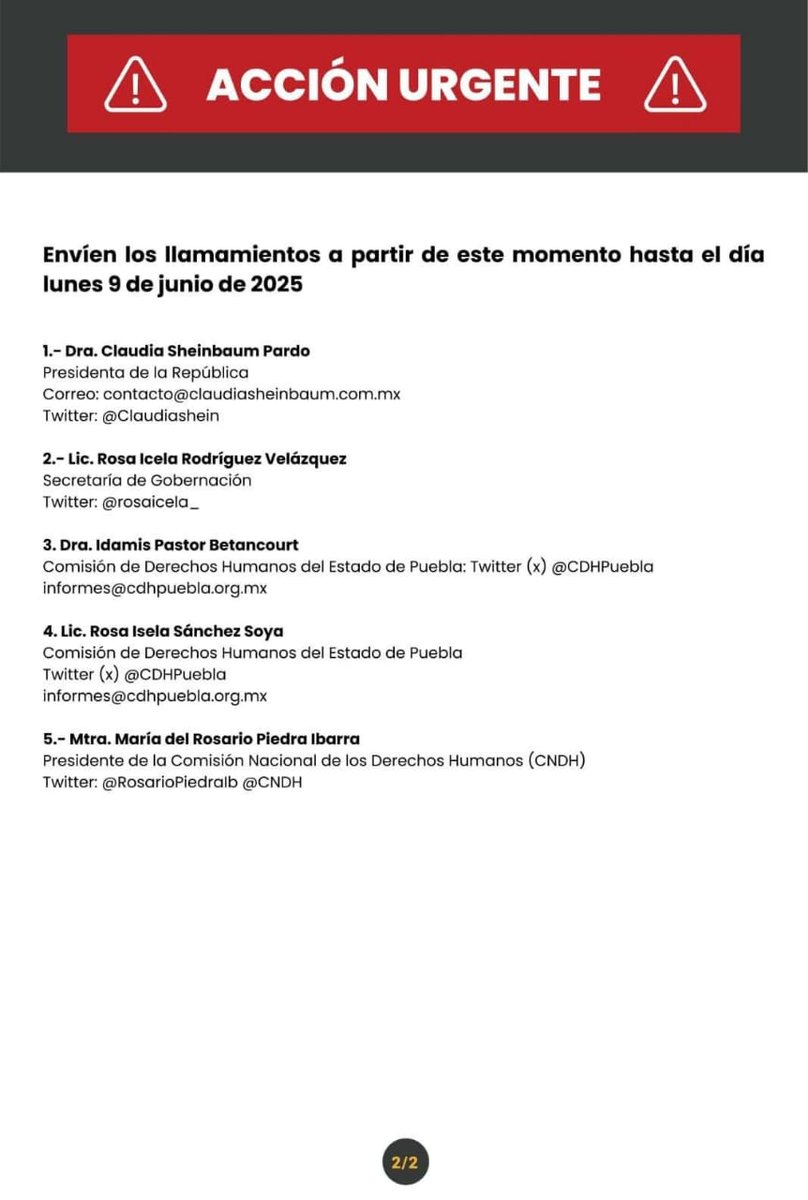 ACCIÓN URGENTE

Envíen los llamamientos a partir de este momento hasta el día lunes 9 de junio de 2025

1.- Dra. Claudia Sheinbaum Pardo
Presidenta de la República
Correo: contacto@claudiasheinbaum.com.mx
Twitter: @Claudiashein

2.- Lic. Rosa Icela Rodríguez Velázquez
Secretaría de Gobernación
Twitter: @rosaicela_

3. Dra. Idamis Pastor Betancourt
Comisión de Derechos Humanos del Estado de Puebla: Twitter (x) @CDHPuebla
informes@cdhpuebla.org.mx

4. Lic. Rosa Isela Sánchez Soya
Comisión de Derechos Humanos del Estado de Puebla
Twitter (x) @CDHPuebla
informes@cdhpuebla.org.mx

5.- Mtra. María del Rosario Piedra Ibarra
Presidente de la Comisión Nacional de los Derechos Humanos (CNDH)
Twitter: @RosarioPiedraIb @CNDH

2/2